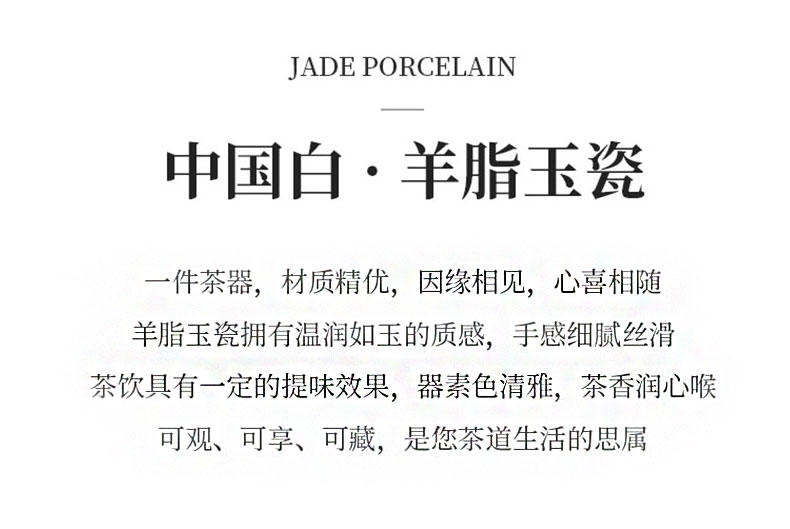 JADE PORCELAIN

中国白·羊脂玉瓷

一件茶器，材质精优，因缘相见，心喜相随
羊脂玉瓷拥有温润如玉的质感，手感细腻丝滑
茶饮具有一定的提味效果，器素色清雅，茶香润心喉
可观、可享、可藏，是您茶道生活的思属